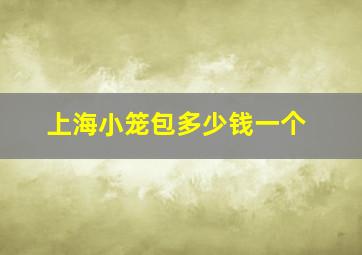 上海小笼包多少钱一个